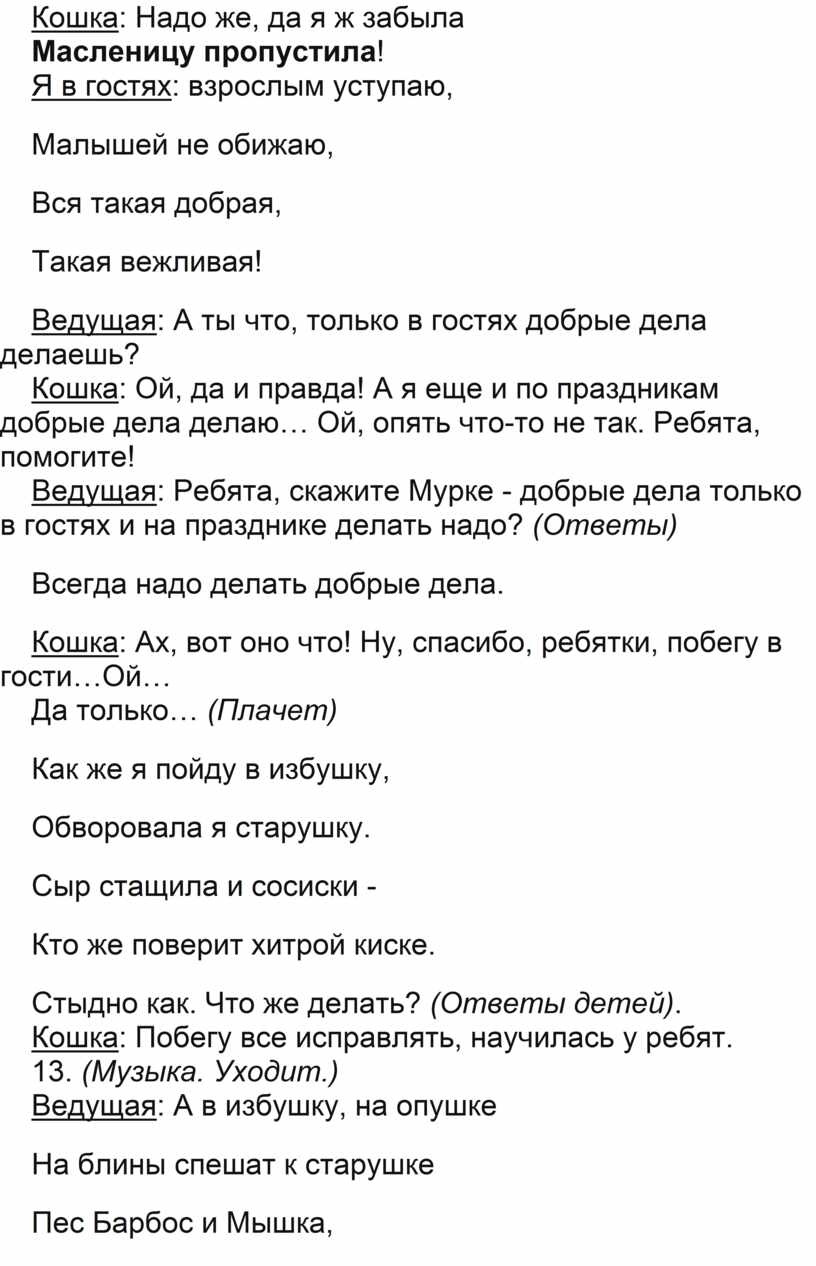 Кошка: Надо же, да я ж забыла
Масленицу пропустила!
Я в гостях: взрослым уступаю,

Малышей не обижаю,

Вся такая добрая,

Такая вежливая!

Ведущая: А ты что, только в гостях добрые дела делаешь?
Кошка: Ой, да и правда! А я еще и по праздникам добрые дела делаю… Ой, опять что-то не так. Ребята, помогите!
Ведущая: Ребята, скажите Мурке - добрые дела только в гостях и на празднике делать надо? (Ответы)

Всегда надо делать добрые дела.

Кошка: Ах, вот оно что! Ну, спасибо, ребятки, побегу в гости…Ой…
Да только… (Плачет)

Как же я пойду в избушку,

Обворовала я старушку.

Сыр стащила и сосиски -

Кто же поверит хитрой киске.

Стыдно как. Что же делать? (Ответы детей).
Кошка: Побегу все исправлять, научилась у ребят.
13. (Музыка. Уходит.)
Ведущая: А в избушку, на опушке

На блины спешат к старушке

Пес Барбос и Мышка,